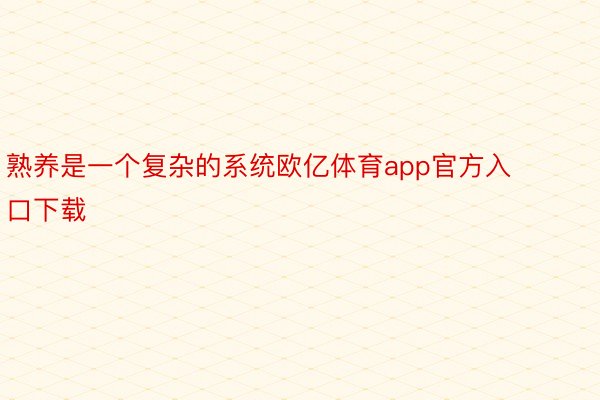 熟养是一个复杂的系统欧亿体育app官方入口下载